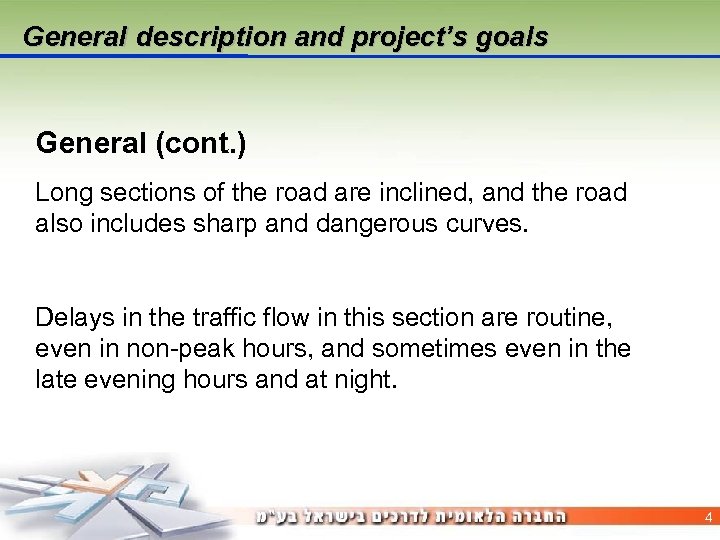 General description and project's goals

General (cont.)

Long sections of the road are inclined, and the road also includes sharp and dangerous curves.

Delays in the traffic flow in this section are routine, even in non-peak hours, and sometimes even in the late evening hours and at night.

החברה הלאומית לדרכים בישראל בע"מ

4